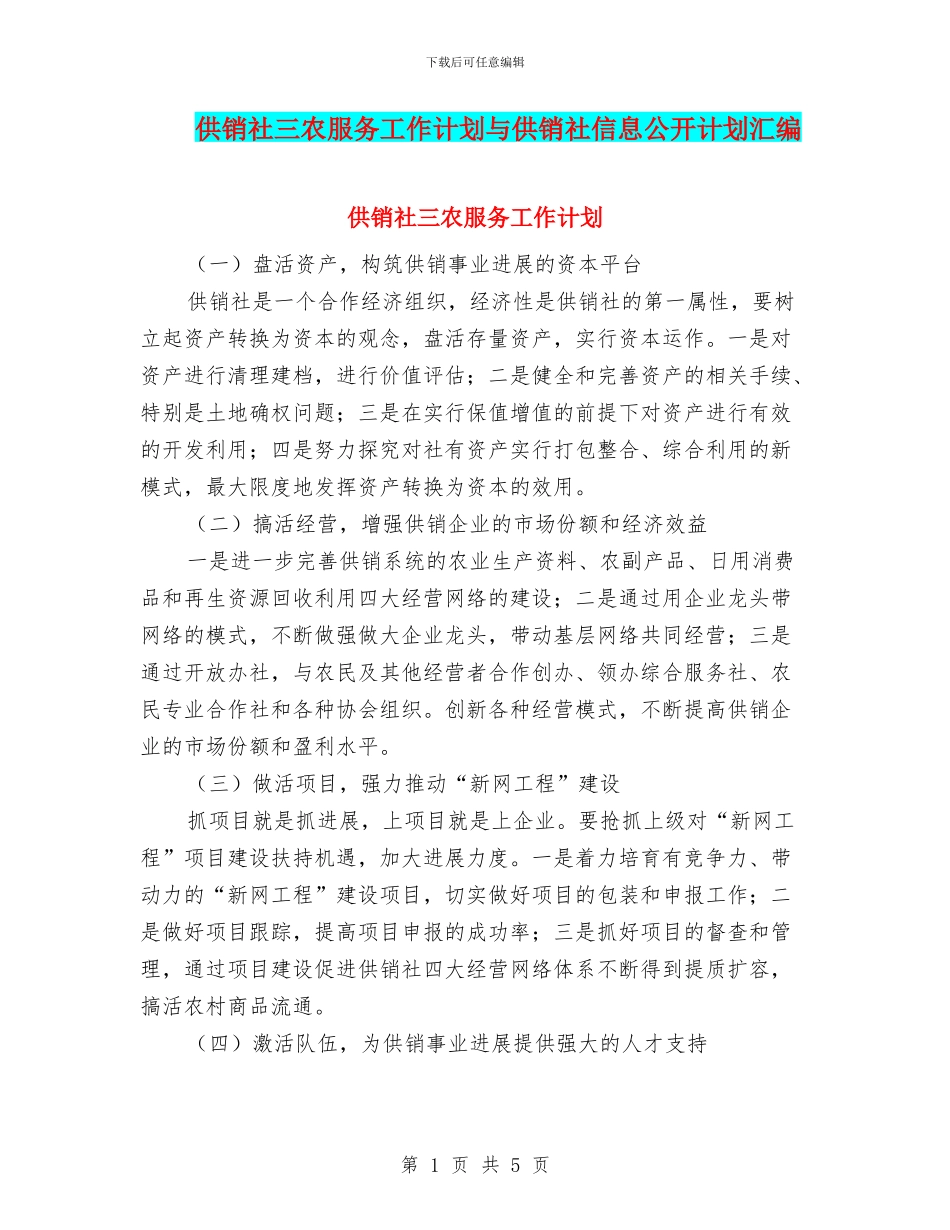 下载后可任意编辑

供销社三农服务工作计划与供销社信息公开计划汇编

供销社三农服务工作计划

（一）盘活资产，构筑供销事业进展的资本平台

供销社是一个合作经济组织，经济性是供销社的第一属性，要树立起资产转换为资本的观念，盘活存量资产，实行资本运作。一是对资产进行清理建档，进行价值评估；二是健全和完善资产的相关手续、特别是土地确权问题；三是在实行保值增值的前提下对资产进行有效的开发利用；四是努力探究对社有资产实行打包整合、综合利用的新模式，最大限度地发挥资产转换为资本的效用。

（二）搞活经营，增强供销企业的市场份额和经济效益

一是进一步完善供销系统的农业生产资料、农副产品、日用消费品和再生资源回收利用四大经营网络的建设；二是通过用企业龙头带网络的模式，不断做强做大企业龙头，带动基层网络共同经营；三是通过开放办社，与农民及其他经营者合作创办、领办综合服务社、农民专业合作社和各种协会组织。创新各种经营模式，不断提高供销企业的市场份额和盈利水平。

（三）做活项目，强力推动“新网工程”建设

抓项目就是抓进展，上项目就是上企业。要抢抓上级对“新网工程”项目建设扶持机遇，加大进展力度。一是着力培育有竞争力、带动力的“新网工程”建设项目，切实做好项目的包装和申报工作；二是做好项目跟踪，提高项目申报的成功率；三是抓好项目的督查和管理，通过项目建设促进供销社四大经营网络体系不断得到提质扩容，搞活农村商品流通。

（四）激活队伍，为供销事业进展提供强大的人才支持

第 1 页 共 5 页